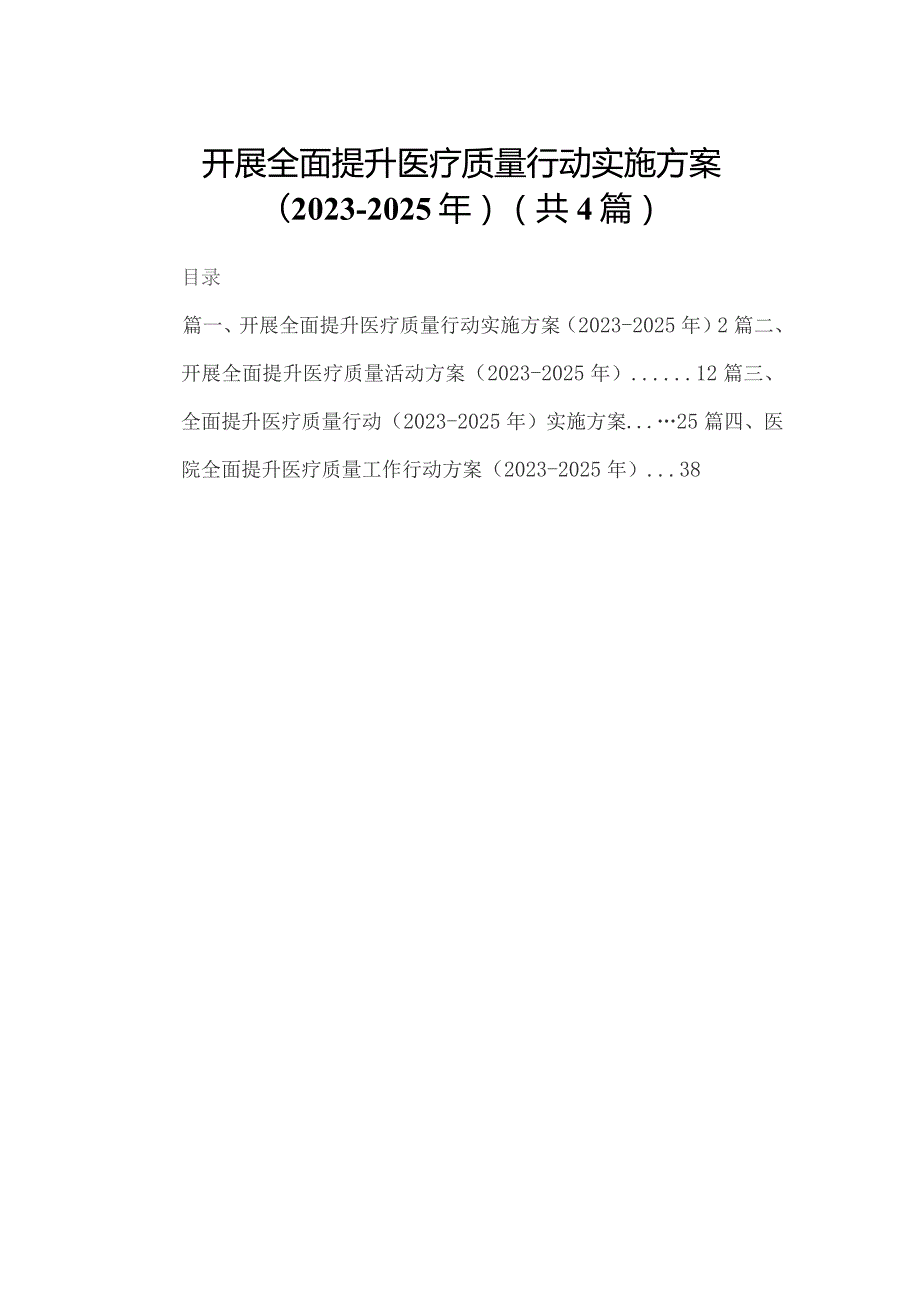 开展全面提升医疗质量行动实施方案（2023-2025年）（共4篇）

目录

篇一、开展全面提升医疗质量行动实施方案（2023-2025年）2 篇二、开展全面提升医疗质量活动方案（2023-2025年）......12 篇三、全面提升医疗质量行动（2023-2025年）实施方案...…25 篇四、医院全面提升医疗质量工作行动方案（2023-2025年）...38